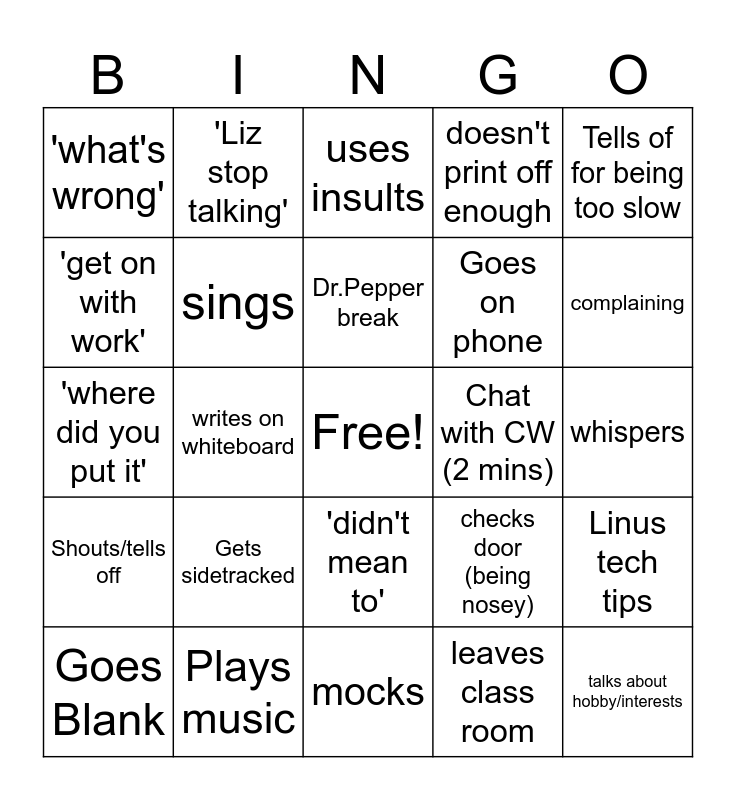 | B | I | N | G | O |
|---|---|---|---|---|
| 'what's wrong' | 'Liz stop talking' | uses insults | doesn't print off enough | Tells of for being too slow |
| 'get on with work' | sings | Dr.Pepper break | Goes on phone | complaining |
| 'where did you put it' | writes on whiteboard | Free! | Chat with CW (2 mins) | whispers |
| Shouts/tells off | Gets sidetracked | 'didn't mean to' | checks door (being nosey) | Linus tech tips |
| Goes Blank | Plays music | mocks | leaves class room | talks about hobby/interests |